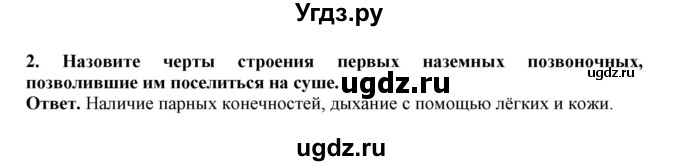 Угдз.ру

2. Назовите черты строения первых наземных позвоночных, позволившие им поселиться на суше. ugdz.ru ugdz.ru
Ответ. Наличие парных конечностей, дыхание с помощью лёгких и кожи.

ugdz.ru